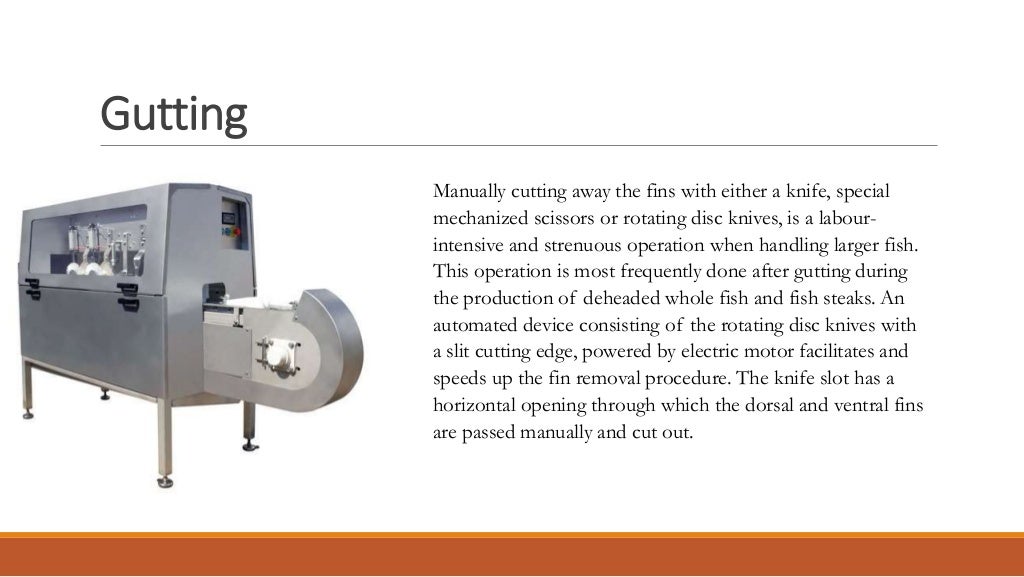 Gutting

Manually cutting away the fins with either a knife, special mechanized scissors or rotating disc knives, is a labour-intensive and strenuous operation when handling larger fish. This operation is most frequently done after gutting during the production of deheaded whole fish and fish steaks. An automated device consisting of the rotating disc knives with a slit cutting edge, powered by electric motor facilitates and speeds up the fin removal procedure. The knife slot has a horizontal opening through which the dorsal and ventral fins are passed manually and cut out.